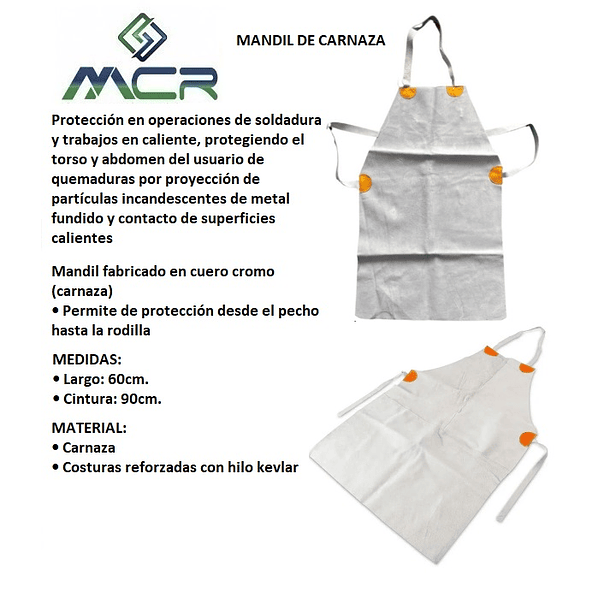 MCR

MANDIL DE CARNAZA

Protección en operaciones de soldadura y trabajos en caliente, protegiendo el torso y abdomen del usuario de quemaduras por proyección de partículas incandescentes de metal fundido y contacto de superficies calientes

Mandil fabricado en cuero cromo (carnaza)
• Permite de protección desde el pecho hasta la rodilla

MEDIDAS:
• Largo: 60cm.
• Cintura: 90cm.

MATERIAL:
• Carnaza
• Costuras reforzadas con hilo kevlar